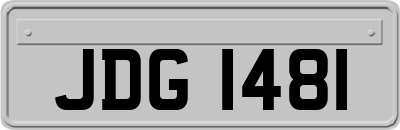 JDG 1481